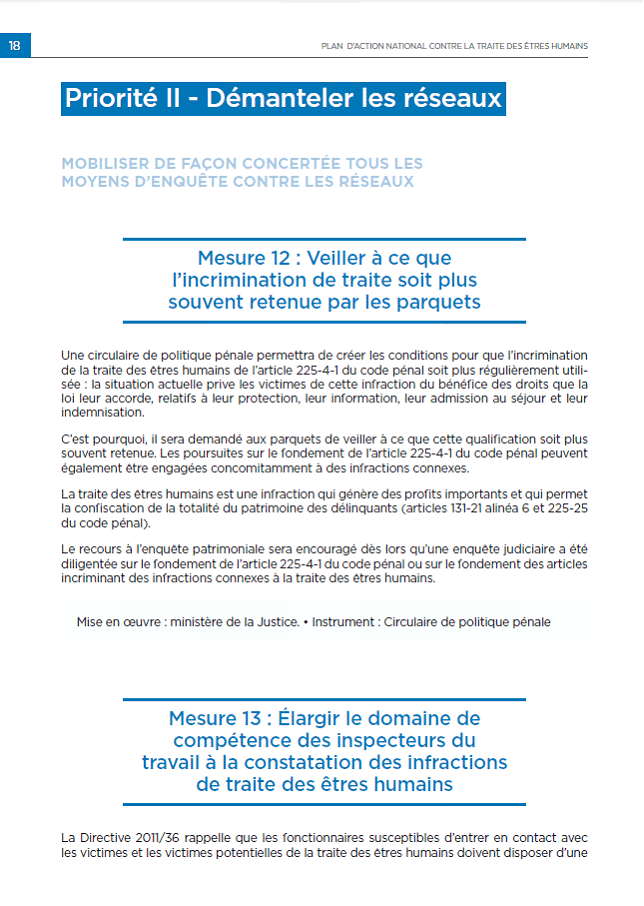 18

PLAN D'ACTION NATIONAL CONTRE LA TRAITE DES ÊTRES HUMAINS

Priorité II - Démanteler les réseaux

MOBILISER DE FAÇON CONCERTÉE TOUS LES MOYENS D'ENQUÊTE CONTRE LES RÉSEAUX

Mesure 12 : Veiller à ce que l'incrimination de traite soit plus souvent retenue par les parquets

Une circulaire de politique pénale permettra de créer les conditions pour que l'incrimination de la traite des êtres humains de l'article 225-4-1 du code pénal soit plus régulièrement utilisée : la situation actuelle prive les victimes de cette infraction du bénéfice des droits que la loi leur accorde, relatifs à leur protection, leur information, leur admission au séjour et leur indemnisation.

C'est pourquoi, il sera demandé aux parquets de veiller à ce que cette qualification soit plus souvent retenue. Les poursuites sur le fondement de l'article 225-4-1 du code pénal peuvent également être engagées concomitamment à des infractions connexes.

La traite des êtres humains est une infraction qui génère des profits importants et qui permet la confiscation de la totalité du patrimoine des délinquants (articles 131-21 alinéa 6 et 225-25 du code pénal).

Le recours à l'enquête patrimoniale sera encouragé dès lors qu'une enquête judiciaire a été diligentée sur le fondement de l'article 225-4-1 du code pénal ou sur le fondement des articles incriminant des infractions connexes à la traite des êtres humains.

Mise en œuvre : ministère de la Justice. • Instrument : Circulaire de politique pénale

Mesure 13 : Élargir le domaine de compétence des inspecteurs du travail à la constatation des infractions de traite des êtres humains

La Directive 2011/36 rappelle que les fonctionnaires susceptibles d'entrer en contact avec les victimes et les victimes potentielles de la traite des êtres humains doivent disposer d'une